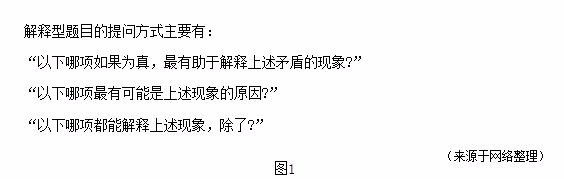 解释型题目的提问方式主要有：

“以下哪项如果为真，最有助于解释上述矛盾的现象?”

“以下哪项最有可能是上述现象的原因?”

“以下哪项都能解释上述现象，除了?”

（来源于网络整理）

图1